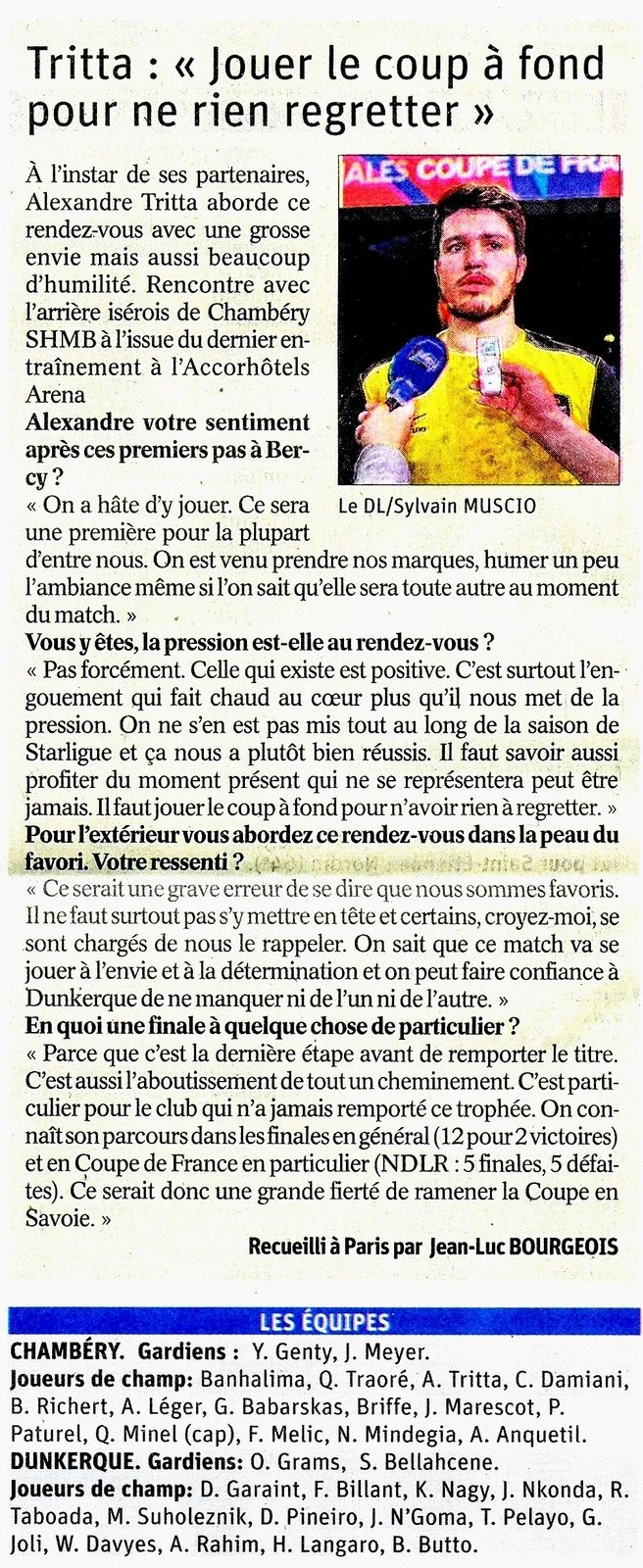 Tritta : « Jouer le coup à fond pour ne rien regretter »

À l'instar de ses partenaires, Alexandre Tritta aborde ce rendez-vous avec une grosse envie mais aussi beaucoup d'humilité. Rencontre avec l'arrière isérois de Chambéry SHMB à l'issue du dernier entraînement à l'Accorhôtels Arena

ALES COUPE DE FRA

Le DL/Sylvain MUSCIO

Alexandre votre sentiment après ces premiers pas à Bercy ?

« On a hâte d'y jouer. Ce sera une première pour la plupart d'entre nous. On est venu prendre nos marques, humer un peu l'ambiance même si l'on sait qu'elle sera toute autre au moment du match. »

Vous y êtes, la pression est-elle au rendez-vous ?

« Pas forcément. Celle qui existe est positive. C'est surtout l'engouement qui fait chaud au cœur plus qu'il nous met de la pression. On ne s'en est pas mis tout au long de la saison de Starligue et ça nous a plutôt bien réussis. Il faut savoir aussi profiter du moment présent qui ne se représentera peut être jamais. Il faut jouer le coup à fond pour n'avoir rien à regretter. »

Pour l'extérieur vous abordez ce rendez-vous dans la peau du favori. Votre ressenti ?

« Ce serait une grave erreur de se dire que nous sommes favoris. Il ne faut surtout pas s'y mettre en tête et certains, croyez-moi, se sont chargés de nous le rappeler. On sait que ce match va se jouer à l'envie et à la détermination et on peut faire confiance à Dunkerque de ne manquer ni de l'un ni de l'autre. »

En quoi une finale à quelque chose de particulier ?

« Parce que c'est la dernière étape avant de remporter le titre. C'est aussi l'aboutissement de tout un cheminement. C'est particulier pour le club qui n'a jamais remporté ce trophée. On connaît son parcours dans les finales en général (12 pour 2 victoires) et en Coupe de France en particulier (NDLR : 5 finales, 5 défaites). Ce serait donc une grande fierté de ramener la Coupe en Savoie. »

Recueilli à Paris par Jean-Luc BOURGEOIS

LES ÉQUIPES

CHAMBÉRY. Gardiens : Y. Genty, J. Meyer.
Joueurs de champ: Banhalima, Q. Traoré, A. Tritta, C. Damiani, B. Richert, A. Léger, G. Babarskas, Briffe, J. Marescot, P. Paturel, Q. Minel (cap), F. Melic, N. Mindegia, A. Anquetil.
DUNKERQUE. Gardiens: O. Grams, S. Bellahcene.
Joueurs de champ: D. Garaint, F. Billant, K. Nagy, J. Nkonda, R. Taboada, M. Suholeznik, D. Pineiro, J. N'Goma, T. Pelayo, G. Joli, W. Davyes, A. Rahim, H. Langaro, B. Butto.